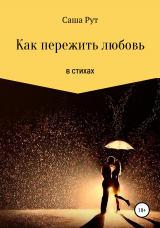 Саша Рут

Как пережить любовь

в стихах

18+